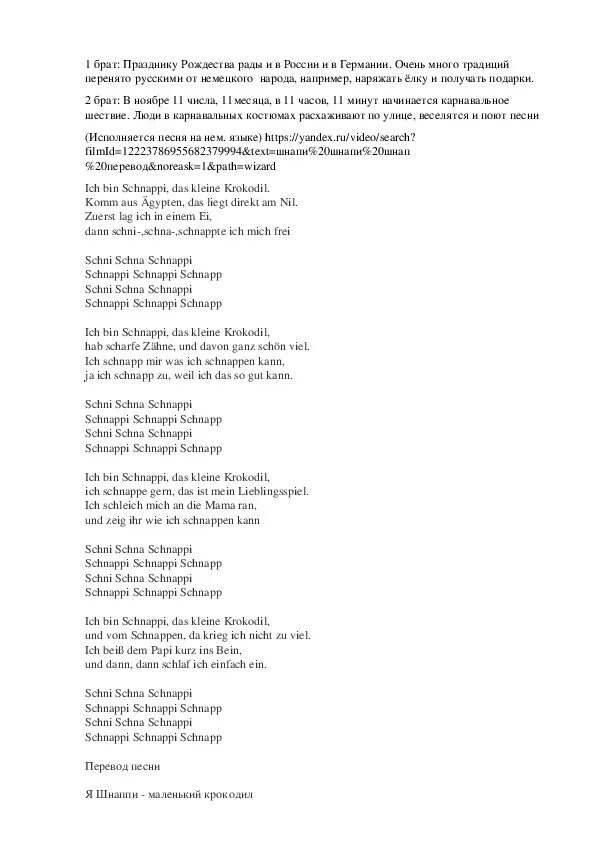 1 брат: Празднику Рождества рады и в России и в Германии. Очень много традиций перенято русскими от немецкого народа, например, наряжать ёлку и получать подарки.

2 брат: В ноябре 11 числа, 11месяца, в 11 часов, 11 минут начинается карнавальное шествие. Люди в карнавальных костюмах расхаживают по улице, веселятся и поют песни

(Исполняется песня на нем. языке) https://yandex.ru/video/search?filmId=12223786955682379994&text=шнапи%20шнапи%20шнап%20перевод&noreask=1&path=wizard

Ich bin Schnappi, das kleine Krokodil.
Komm aus Ägypten, das liegt direkt am Nil.
Zuerst lag ich in einem Ei,
dann schni-,schna-,schnappte ich mich frei

Schni Schna Schnappi
Schnappi Schnappi Schnapp
Schni Schna Schnappi
Schnappi Schnappi Schnapp

Ich bin Schnappi, das kleine Krokodil,
hab scharfe Zähne, und davon ganz schön viel.
Ich schnapp mir was ich schnappen kann,
ja ich schnapp zu, weil ich das so gut kann.

Schni Schna Schnappi
Schnappi Schnappi Schnapp
Schni Schna Schnappi
Schnappi Schnappi Schnapp

Ich bin Schnappi, das kleine Krokodil,
ich schnappe gern, das ist mein Lieblingsspiel.
Ich schleich mich an die Mama ran,
und zeig ihr wie ich schnappen kann

Schni Schna Schnappi
Schnappi Schnappi Schnapp
Schni Schna Schnappi
Schnappi Schnappi Schnapp

Ich bin Schnappi, das kleine Krokodil,
und vom Schnappen, da krieg ich nicht zu viel.
Ich beiß dem Papi kurz ins Bein,
und dann, dann schlaf ich einfach ein.

Schni Schna Schnappi
Schnappi Schnappi Schnapp
Schni Schna Schnappi
Schnappi Schnappi Schnapp

Перевод песни

Я Шнаппи - маленький крокодил